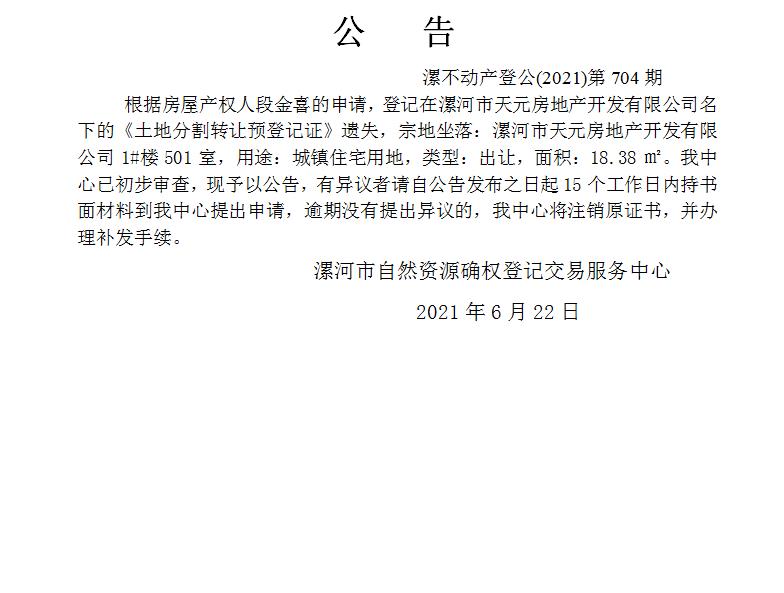 公　告

漯不动产登公(2021)第 704 期

根据房屋产权人段金喜的申请，登记在漯河市天元房地产开发有限公司名下的《土地分割转让预登记证》遗失，宗地坐落：漯河市天元房地产开发有限公司 1#楼 501 室，用途：城镇住宅用地，类型：出让，面积：18.38 ㎡。我中心已初步审查，现予以公告，有异议者请自公告发布之日起 15 个工作日内持书面材料到我中心提出申请，逾期没有提出异议的，我中心将注销原证书，并办理补发手续。

漯河市自然资源确权登记交易服务中心

2021 年 6 月 22 日